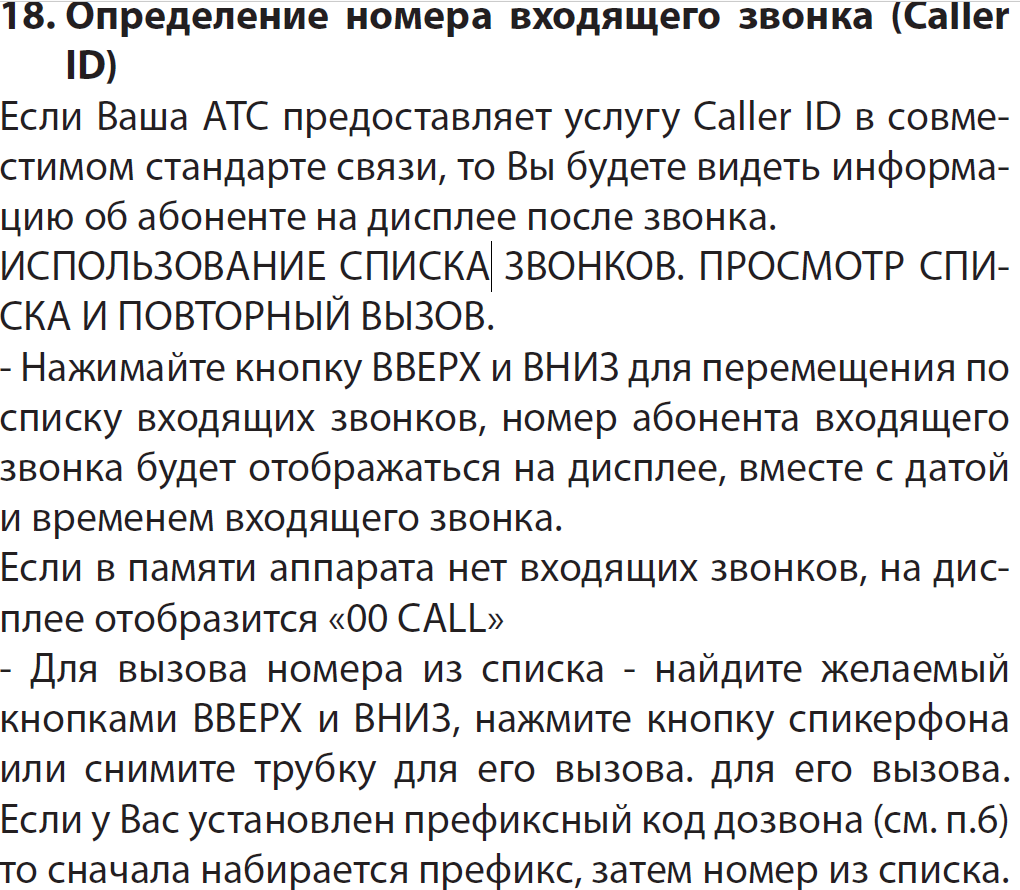 18. Определение номера входящего звонка (Caller ID)

Если Ваша АТС предоставляет услугу Caller ID в совместимом стандарте связи, то Вы будете видеть информацию об абоненте на дисплее после звонка.
ИСПОЛЬЗОВАНИЕ СПИСКА ЗВОНКОВ. ПРОСМОТР СПИСКА И ПОВТОРНЫЙ ВЫЗОВ.
- Нажимайте кнопку ВВЕРХ и ВНИЗ для перемещения по списку входящих звонков, номер абонента входящего звонка будет отображаться на дисплее, вместе с датой и временем входящего звонка.
Если в памяти аппарата нет входящих звонков, на дисплее отобразится «00 CALL»
- Для вызова номера из списка - найдите желаемый кнопками ВВЕРХ и ВНИЗ, нажмите кнопку спикерфона или снимите трубку для его вызова. для его вызова. Если у Вас установлен префиксный код дозвона (см. п.6) то сначала набирается префикс, затем номер из списка.